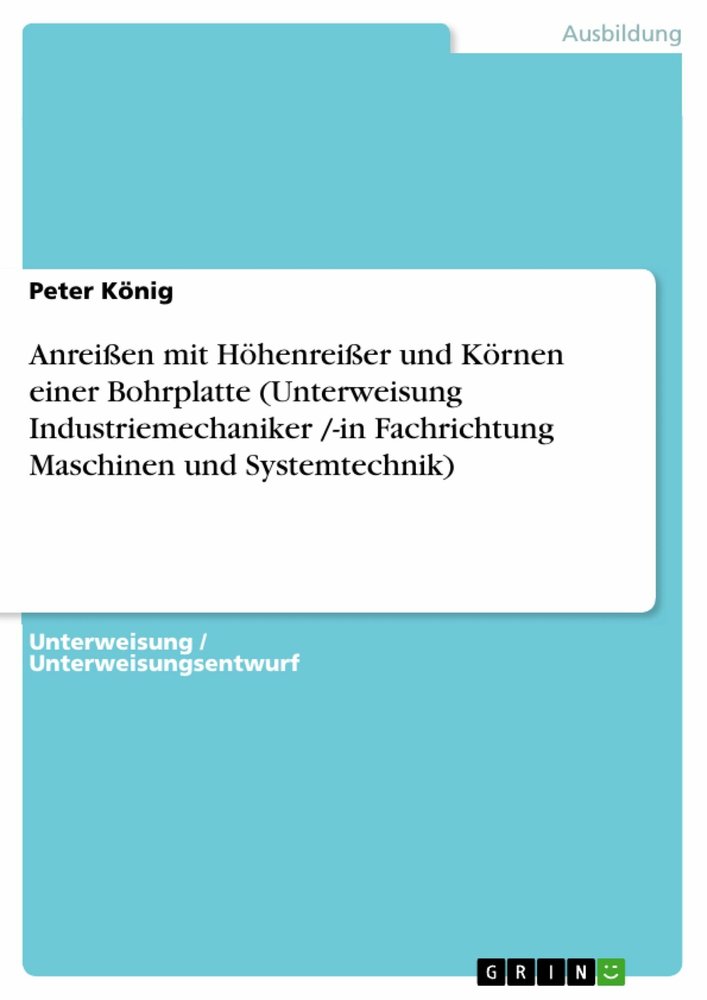 Ausbildung

Peter König

Anreißen mit Höhenreißer und Körnen einer Bohrplatte (Unterweisung Industriemechaniker /-in Fachrichtung Maschinen und Systemtechnik)

Unterweisung / Unterweisungsentwurf

GRIN